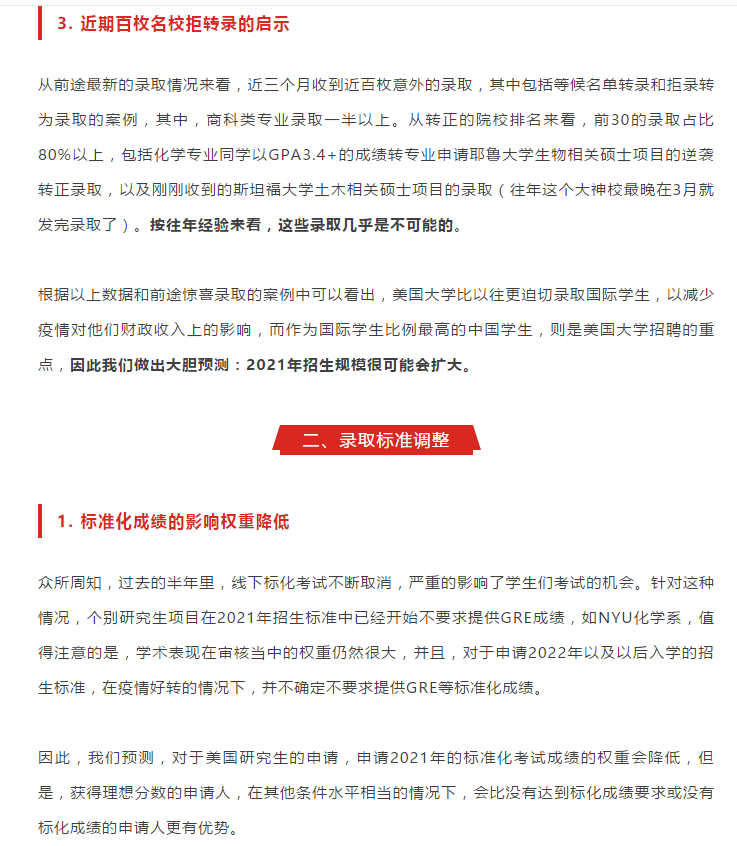 3. 近期百枚名校拒转录的启示

从前途最新的录取情况来看，近三个月收到近百枚意外的录取，其中包括等候名单转录和拒录转为录取的案例，其中，商科类专业录取一半以上。从转正的院校排名来看，前30的录取占比80%以上，包括化学专业同学以GPA3.4+的成绩转专业申请耶鲁大学生物相关硕士项目的逆袭转正录取，以及刚刚收到的斯坦福大学土木相关硕士项目的录取（往年这个大神校最晚在3月就发完录取了）。按往年经验来看，这些录取几乎是不可能的。

根据以上数据和前途惊喜录取的案例中可以看出，美国大学比以往更迫切录取国际学生，以减少疫情对他们财政收入上的影响，而作为国际学生比例最高的中国学生，则是美国大学招聘的重点，因此我们做出大胆预测：2021年招生规模很可能会扩大。

二、录取标准调整

1. 标准化成绩的影响权重降低

众所周知，过去的半年里，线下标化考试不断取消，严重的影响了学生们考试的机会。针对这种情况，个别研究生项目在2021年招生标准中已经开始不要求提供GRE成绩，如NYU化学系，值得注意的是，学术表现在审核当中的权重仍然很大，并且，对于申请2022年以及以后入学的招生标准，在疫情好转的情况下，并不确定不要求提供GRE等标准化成绩。

因此，我们预测，对于美国研究生的申请，申请2021年的标准化考试成绩的权重会降低，但是，获得理想分数的申请人，在其他条件水平相当的情况下，会比没有达到标化成绩要求或没有标化成绩的申请人更有优势。